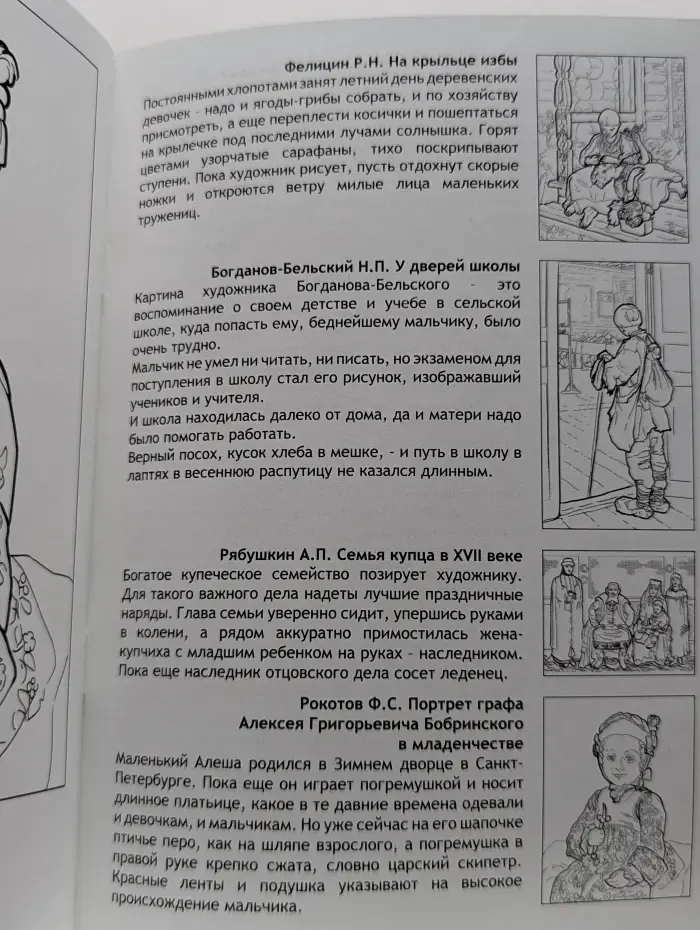 Фелицин Р.Н. На крыльце избы

Постоянными хлопотами занят летний день деревенских девочек - надо и ягоды-грибы собрать, и по хозяйству присмотреть, а еще переплести косички и пошептаться на крылечке под последними лучами солнышка. Горят цветами узорчатые сарафаны, тихо поскрипывают ступени. Пока художник рисует, пусть отдохнут скорые ножки и откроются ветру милые лица маленьких тружениц.

Богданов-Бельский Н.П. У дверей школы

Картина художника Богданова-Бельского - это воспоминание о своем детстве и учебе в сельской школе, куда попасть ему, беднейшему мальчику, было очень трудно.

Мальчик не умел ни читать, ни писать, но экзаменом для поступления в школу стал его рисунок, изображавший учеников и учителя.

И школа находилась далеко от дома, да и матери надо было помогать работать.

Верный посох, кусок хлеба в мешке, - и путь в школу в лаптях в весеннюю распутицу не казался длинным.

Рябушкин А.П. Семья купца в XVII веке

Богатое купеческое семейство позирует художнику. Для такого важного дела надеты лучшие праздничные наряды. Глава семьи уверенно сидит, упершись руками в колени, а рядом аккуратно примостилась жена-купчиха с младшим ребенком на руках - наследником. Пока еще наследник отцовского дела сосет леденец.

Рокотов Ф.С. Портрет графа Алексея Григорьевича Бобринского в младенчестве

Маленький Алеша родился в Зимнем дворце в Санкт-Петербурге. Пока еще он играет погремушкой и носит длинное платьице, какое в те давние времена одевали и девочкам, и мальчикам. Но уже сейчас на его шапочке птичье перо, как на шляпе взрослого, а погремушка в правой руке крепко сжата, словно царский скипетр. Красные ленты и подушка указывают на высокое происхождение мальчика.